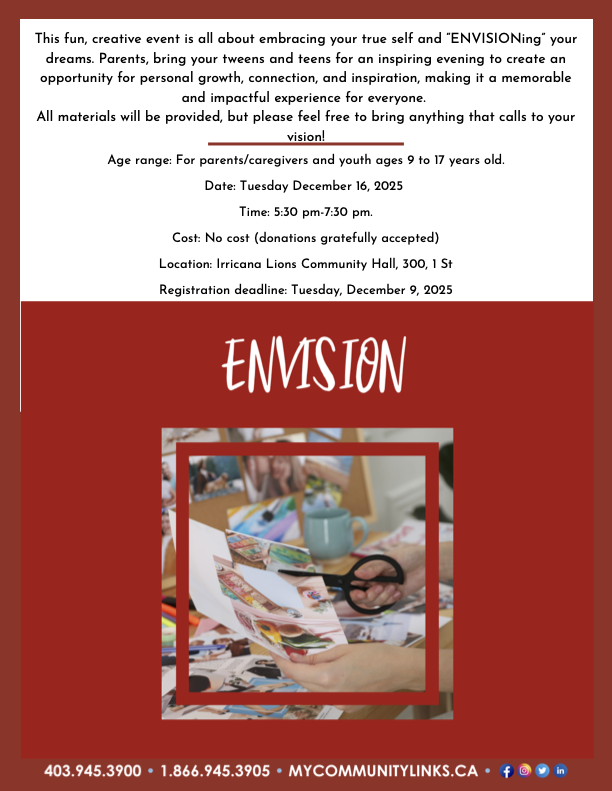 This fun, creative event is all about embracing your true self and "ENVISIONing" your dreams. Parents, bring your tweens and teens for an inspiring evening to create an opportunity for personal growth, connection, and inspiration, making it a memorable and impactful experience for everyone.
All materials will be provided, but please feel free to bring anything that calls to your vision!

Age range: For parents/caregivers and youth ages 9 to 17 years old.

Date: Tuesday December 16, 2025

Time: 5:30 pm-7:30 pm.

Cost: No cost (donations gratefully accepted)

Location: Irricana Lions Community Hall, 300, 1 St

Registration deadline: Tuesday, December 9, 2025

ENVISION

403.945.3900 • 1.866.945.3905 • MYCOMMUNITYLINKS.CA •